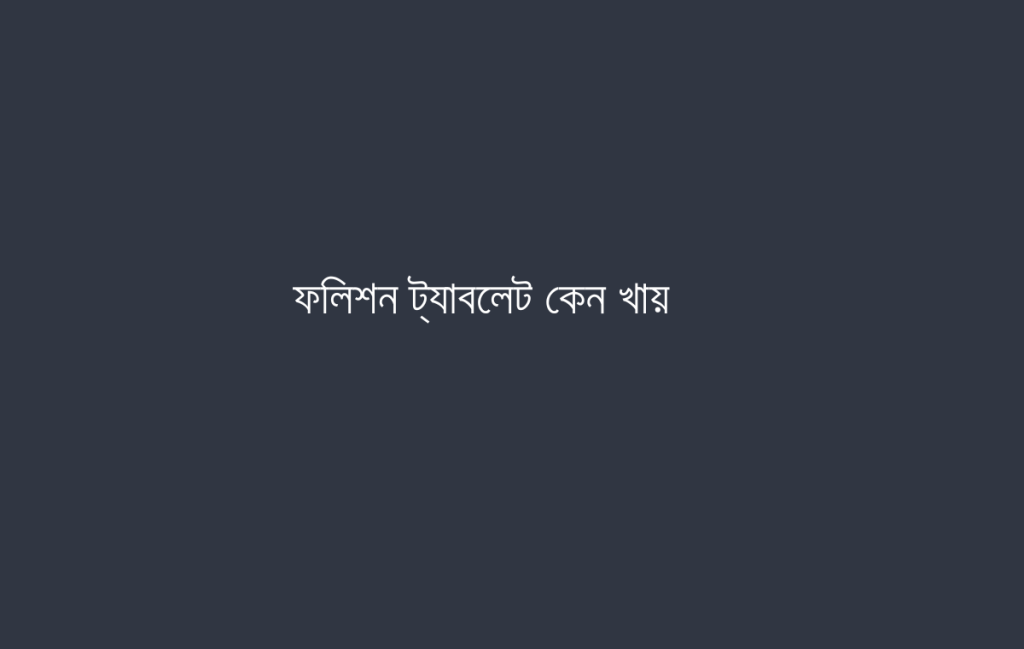 ফলিশন ট্যাবলেট কেন খায়